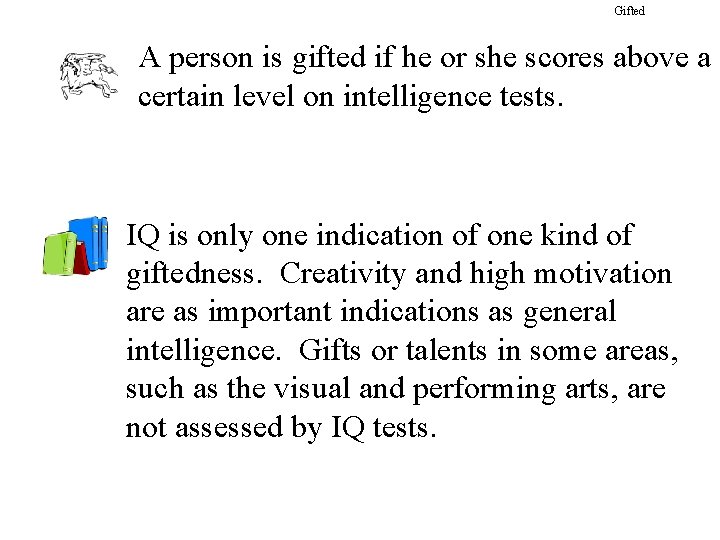 Gifted

A person is gifted if he or she scores above a certain level on intelligence tests.

IQ is only one indication of one kind of giftedness. Creativity and high motivation are as important indications as general intelligence. Gifts or talents in some areas, such as the visual and performing arts, are not assessed by IQ tests.